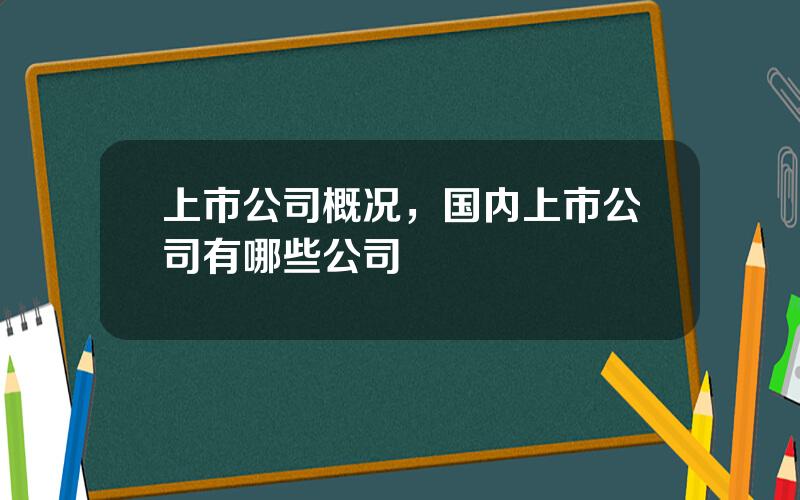 上市公司概况，国内上市公司有哪些公司